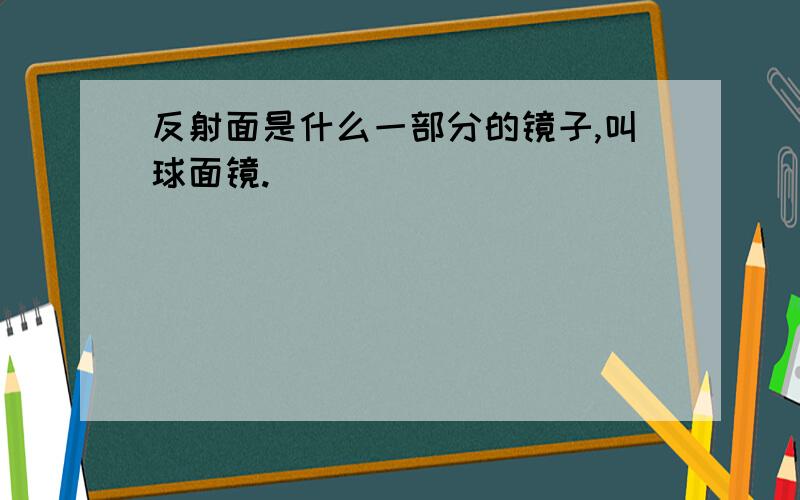 反射面是什么一部分的镜子,叫球面镜.